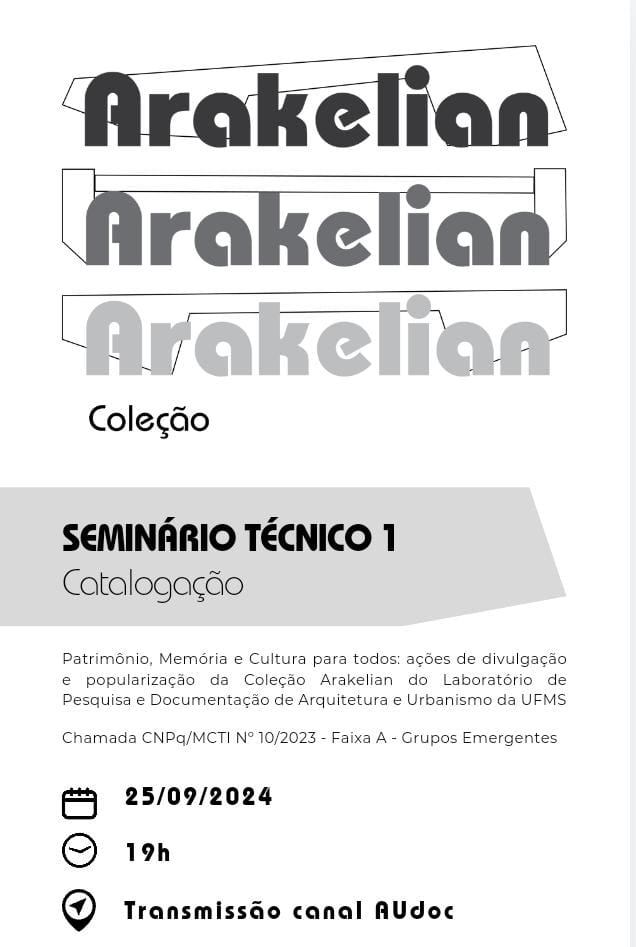 Arakelian
Arakelian
Arakelian

Coleção

SEMINÁRIO TÉCNICO 1
Catalogação

Patrimônio, Memória e Cultura para todos: ações de divulgação e popularização da Coleção Arakelian do Laboratório de Pesquisa e Documentação de Arquitetura e Urbanismo da UFMS

Chamada CNPq/MCTI Nº 10/2023 - Faixa A - Grupos Emergentes

25/09/2024

19h

Transmissão canal AUdoc